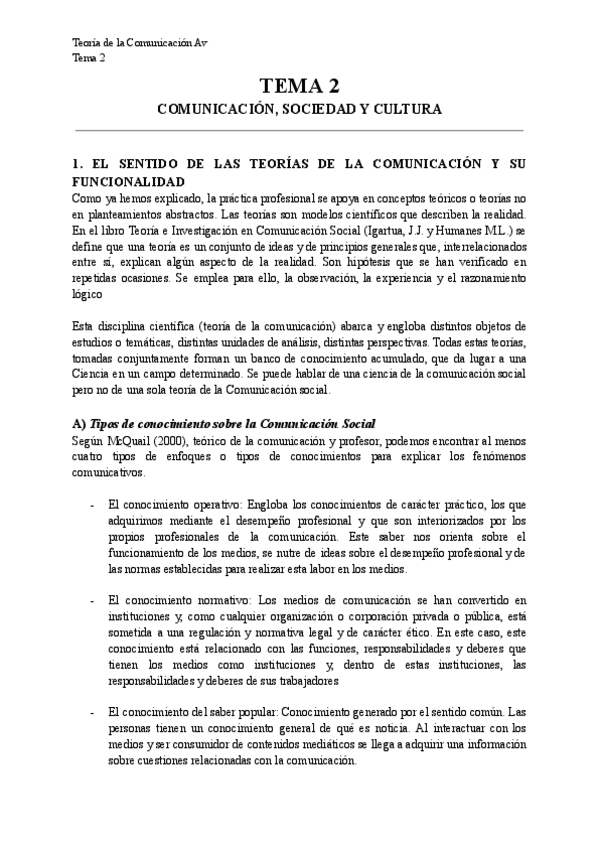 Teoría de la Comunicación Av
Tema 2

TEMA 2

COMUNICACIÓN, SOCIEDAD Y CULTURA

1. EL SENTIDO DE LAS TEORÍAS DE LA COMUNICACIÓN Y SU FUNCIONALIDAD

Como ya hemos explicado, la práctica profesional se apoya en conceptos teóricos o teorías no en planteamientos abstractos. Las teorías son modelos científicos que describen la realidad. En el libro Teoría e Investigación en Comunicación Social (Igartua, J.J. y Humanes ML.) se define que una teoría es un conjunto de ideas y de principios generales que, interrelacionados entre sí, explican algún aspecto de la realidad. Son hipótesis que se han verificado en repetidas ocasiones. Se emplea para ello, la observación, la experiencia y el razonamiento lógico

Esta disciplina científica (teoría de la comunicación) abarca y engloba distintos objetos de estudios o temáticas, distintas unidades de análisis, distintas perspectivas. Todas estas teorías, tomadas conjuntamente forman un banco de conocimiento acumulado, que da lugar a una Ciencia en un campo determinado. Se puede hablar de una ciencia de la comunicación social pero no de una sola teoría de la Comunicación social.

A) Tipos de conocimiento sobre la Comunicación Social

Según McQuail (2000), teórico de la comunicación y profesor, podemos encontrar al menos cuatro tipos de enfoques o tipos de conocimientos para explicar los fenómenos comunicativos.

- El conocimiento operativo: Engloba los conocimientos de carácter práctico, los que adquirimos mediante el desempeño profesional y que son interiorizados por los propios profesionales de la comunicación. Este saber nos orienta sobre el funcionamiento de los medios, se nutre de ideas sobre el desempeño profesional y de las normas establecidas para realizar esta labor en los medios.

- El conocimiento normativo: Los medios de comunicación se han convertido en instituciones y, como cualquier organización o corporación privada o pública, está sometida a una regulación y normativa legal y de carácter ético. En este caso, este conocimiento está relacionado con las funciones, responsabilidades y deberes que tienen los medios como instituciones y, dentro de estas instituciones, las responsabilidades y deberes de sus trabajadores

- El conocimiento del saber popular: Conocimiento generado por el sentido común. Las personas tienen un conocimiento general de qué es noticia. Al interactuar con los medios y ser consumidor de contenidos mediáticos se llega a adquirir una información sobre cuestiones relacionadas con la comunicación.